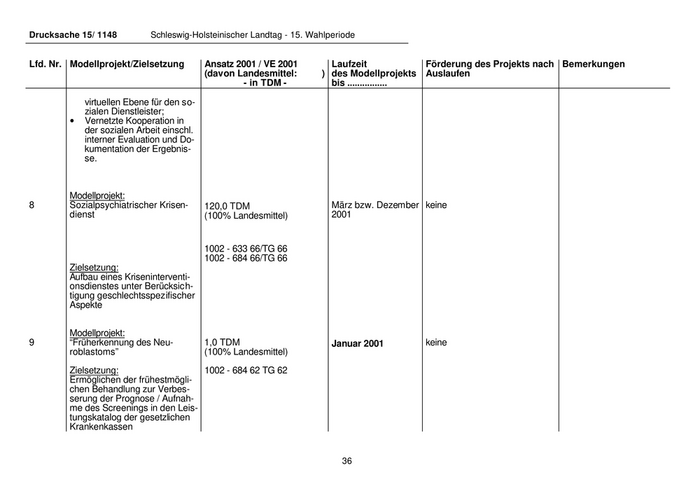 Drucksache 15/ 1148 Schleswig-Holsteinischer Landtag - 15. Wahlperiode

| Lfd. Nr. | Modellprojekt/Zielsetzung | Ansatz 2001 / VE 2001 (davon Landesmittel: ) - in TDM - | Laufzeit des Modellprojekts bis ............... | Förderung des Projekts nach Auslaufen | Bemerkungen |
|---|---|---|---|---|---|
| | virtuellen Ebene für den sozialen Dienstleister; • Vernetzte Kooperation in der sozialen Arbeit einschl. interner Evaluation und Dokumentation der Ergebnisse. | | | | |
| 8 | Modellprojekt: Sozialpsychiatrischer Krisendienst Zielsetzung: Aufbau eines Kriseninterventionsdienstes unter Berücksichtigung geschlechtsspezifischer Aspekte | 120,0 TDM (100% Landesmittel) 1002 - 633 66/TG 66 1002 - 684 66/TG 66 | März bzw. Dezember 2001 | keine | |
| 9 | Modellprojekt: "Früherkennung des Neuroblastoms" Zielsetzung: Ermöglichen der frühestmöglichen Behandlung zur Verbesserung der Prognose / Aufnahme des Screenings in den Leistungskatalog der gesetzlichen Krankenkassen | 1,0 TDM (100% Landesmittel) 1002 - 684 62 TG 62 | Januar 2001 | keine | |

36